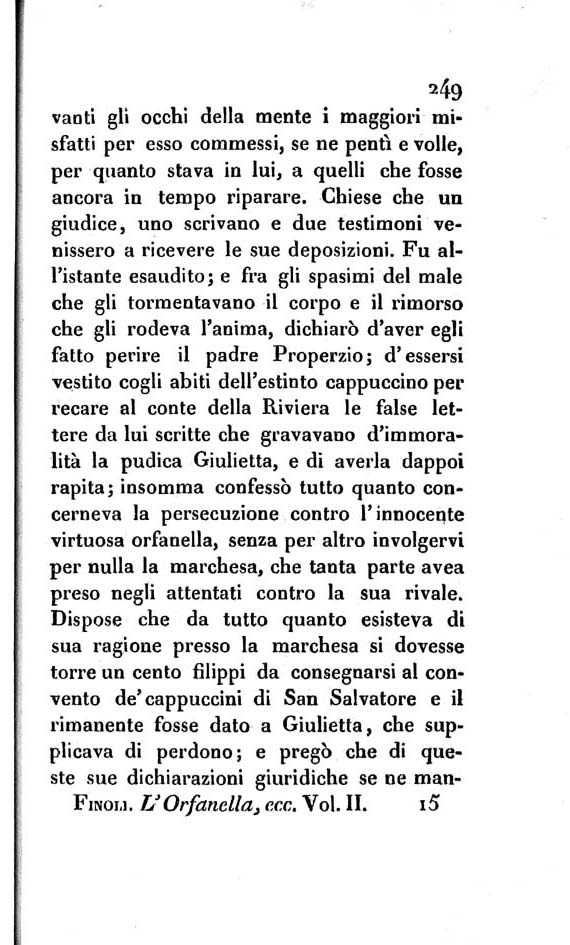 249

vanti gli occhi della mente i maggiori misfatti per esso commessi, se ne pentì e volle, per quanto stava in lui, a quelli che fosse ancora in tempo riparare. Chiese che un giudice, uno scrivano e due testimoni venissero a ricevere le sue deposizioni. Fu all'istante esaudito; e fra gli spasimi del male che gli tormentavano il corpo e il rimorso che gli rodeva l'anima, dichiarò d'aver egli fatto perire il padre Properzio; d'essersi vestito cogli abiti dell'estinto cappuccino per recare al conte della Riviera le false lettere da lui scritte che gravavano d'immoralità la pudica Giulietta, e di averla dappoi rapita; insomma confessò tutto quanto concerneva la persecuzione contro l'innocente virtuosa orfanella, senza per altro involgervi per nulla la marchesa, che tanta parte avea preso negli attentati contro la sua rivale. Dispose che da tutto quanto esisteva di sua ragione presso la marchesa si dovesse torre un cento filippi da consegnarsi al convento de'cappuccini di San Salvatore e il rimanente fosse dato a Giulietta, che supplicava di perdono; e pregò che di queste sue dichiarazioni giuridiche se ne man-

Finoli. L'Orfanella, ecc. Vol. II. 15